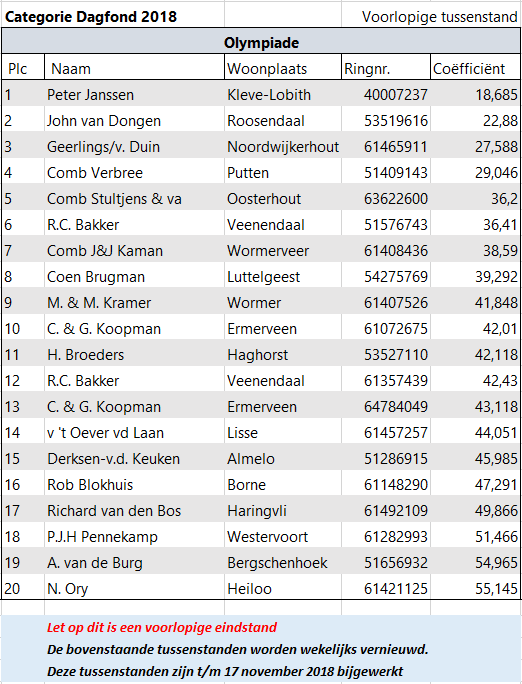 Categorie Dagfond 2018 Voorlopige tussenstand

Olympiade

| Plc | Naam | Woonplaats | Ringnr. | Coëfficiënt |
|---|---|---|---|---|
| 1 | Peter Janssen | Kleve-Lobith | 40007237 | 18,685 |
| 2 | John van Dongen | Roosendaal | 53519616 | 22,88 |
| 3 | Geerlings/v. Duin | Noordwijkerhout | 61465911 | 27,588 |
| 4 | Comb Verbree | Putten | 51409143 | 29,046 |
| 5 | Comb Stultjens & va | Oosterhout | 63622600 | 36,2 |
| 6 | R.C. Bakker | Veenendaal | 51576743 | 36,41 |
| 7 | Comb J&J Kaman | Wormerveer | 61408436 | 38,59 |
| 8 | Coen Brugman | Luttelgeest | 54275769 | 39,292 |
| 9 | M. & M. Kramer | Wormer | 61407526 | 41,848 |
| 10 | C. & G. Koopman | Ermerveen | 61072675 | 42,01 |
| 11 | H. Broeders | Haghorst | 53527110 | 42,118 |
| 12 | R.C. Bakker | Veenendaal | 61357439 | 42,43 |
| 13 | C. & G. Koopman | Ermerveen | 64784049 | 43,118 |
| 14 | v 't Oever vd Laan | Lisse | 61457257 | 44,051 |
| 15 | Derksen-v.d. Keuken | Almelo | 51286915 | 45,985 |
| 16 | Rob Blokhuis | Borne | 61148290 | 47,291 |
| 17 | Richard van den Bos | Haringvli | 61492109 | 49,866 |
| 18 | P.J.H Pennekamp | Westervoort | 61282993 | 51,466 |
| 19 | A. van de Burg | Bergschenhoek | 51656932 | 54,965 |
| 20 | N. Ory | Heiloo | 61421125 | 55,145 |

Let op dit is een voorlopige eindstand
De bovenstaande tussenstanden worden wekelijks vernieuwd.
Deze tussenstanden zijn t/m 17 november 2018 bijgewerkt